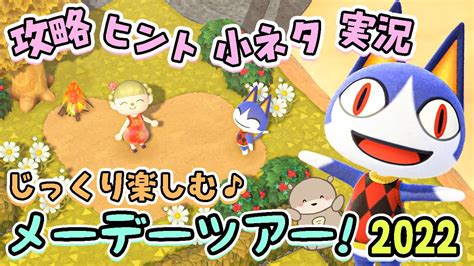 攻略 ヒント 小ネタ 実況

じっくり楽しむ♪

メーデーツアー! 2022